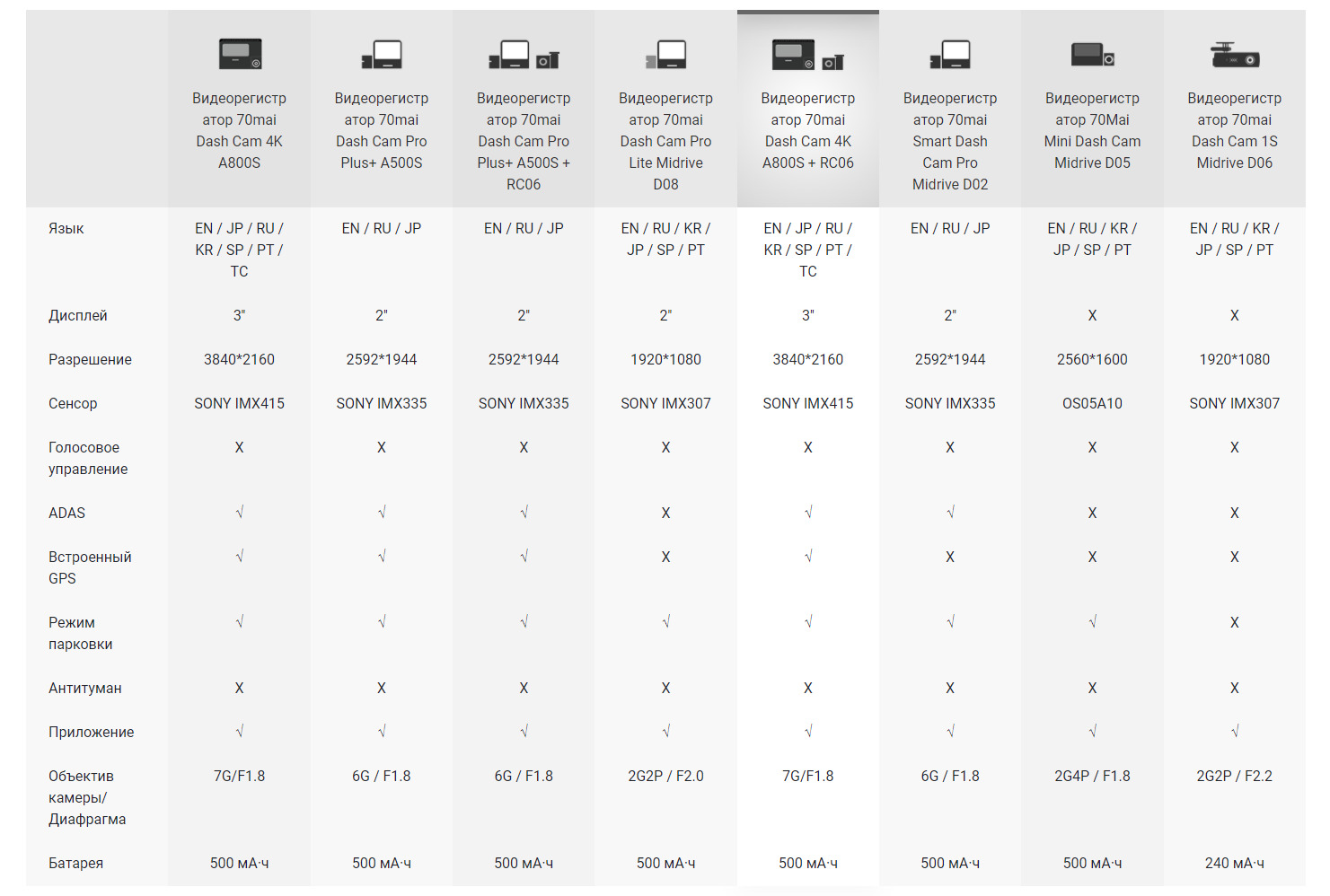 | | Видеорегистратор 70mai Dash Cam 4K A800S | Видеорегистратор 70mai Dash Cam Pro Plus+ A500S | Видеорегистратор 70mai Dash Cam Pro Plus+ A500S + RC06 | Видеорегистратор 70mai Dash Cam Pro Lite Midrive D08 | Видеорегистратор 70mai Dash Cam 4K A800S + RC06 | Видеорегистратор 70mai Smart Dash Cam Pro Midrive D02 | Видеорегистратор 70Mai Mini Dash Cam Midrive D05 | Видеорегистратор 70mai Dash Cam 1S Midrive D06 |
|---|---|---|---|---|---|---|---|---|
| Язык | EN / JP / RU / KR / SP / PT / TC | EN / RU / JP | EN / RU / JP | EN / RU / KR / JP / SP / PT | EN / JP / RU / KR / SP / PT / TC | EN / RU / JP | EN / RU / KR / JP / SP / PT | EN / RU / KR / JP / SP / PT |
| Дисплей | 3" | 2" | 2" | 2" | 3" | 2" | X | X |
| Разрешение | 3840*2160 | 2592*1944 | 2592*1944 | 1920*1080 | 3840*2160 | 2592*1944 | 2560*1600 | 1920*1080 |
| Сенсор | SONY IMX415 | SONY IMX335 | SONY IMX335 | SONY IMX307 | SONY IMX415 | SONY IMX335 | OS05A10 | SONY IMX307 |
| Голосовое управление | X | X | X | X | X | X | X | X |
| ADAS | √ | √ | √ | X | √ | √ | X | X |
| Встроенный GPS | √ | √ | √ | X | √ | X | X | X |
| Режим парковки | √ | √ | √ | √ | √ | √ | √ | X |
| Антитуман | X | X | X | X | X | X | X | X |
| Приложение | √ | √ | √ | √ | √ | √ | √ | √ |
| Объектив камеры/ Диафрагма | 7G/F1.8 | 6G / F1.8 | 6G / F1.8 | 2G2P / F2.0 | 7G/F1.8 | 6G / F1.8 | 2G4P / F1.8 | 2G2P / F2.2 |
| Батарея | 500 мА·ч | 500 мА·ч | 500 мА·ч | 500 мА·ч | 500 мА·ч | 500 мА·ч | 500 мА·ч | 240 мА·ч |